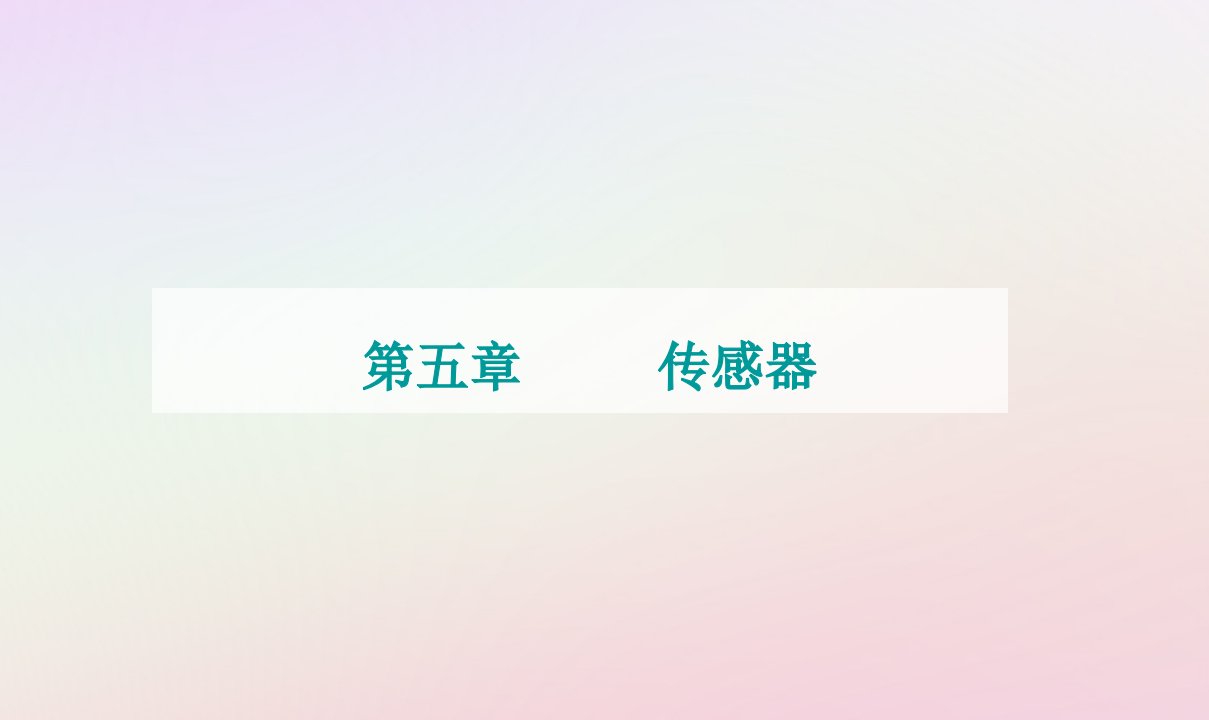 第五章　　传感器